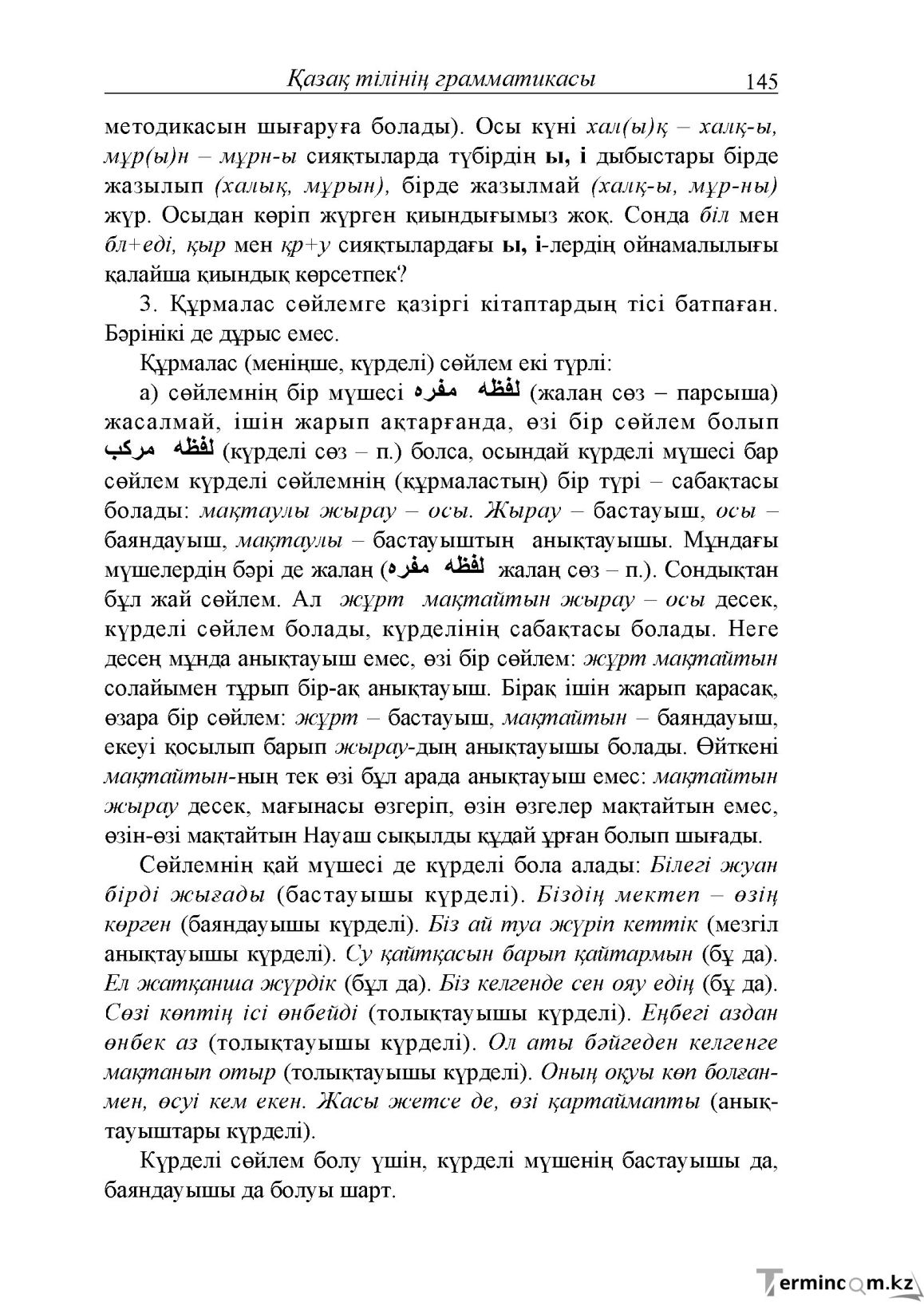 Қазақ тілінің грамматикасы 145

методикасын шығаруға болады). Осы күні хал(ы)қ – халқ-ы, мұр(ы)н – мұрн-ы сияқтыларда түбірдің ы, і дыбыстары бірде жазылып (халық, мұрын), бірде жазылмай (халқ-ы, мұр-ны) жүр. Осыдан көріп жүрген қиындығымыз жоқ. Сонда біл мен бл+еді, қыр мен қр+у сияқтылардағы ы, і-лердің ойнамалылығы қалайша қиындық көрсетпек?

3. Құрмалас сөйлемге қазіргі кітаптардың тісі батпаған. Бәрінікі де дұрыс емес.

Құрмалас (меніңше, күрделі) сөйлем екі түрлі:

а) сөйлемнің бір мүшесі لفظه مفره (жалаң сөз – парсыша) жасалмай, ішін жарып ақтарғанда, өзі бір сөйлем болып لفظه مركب (күрделі сөз – п.) болса, осындай күрделі мүшесі бар сөйлем күрделі сөйлемнің (құрмаластың) бір түрі – сабақтасы болады: мақтаулы жырау – осы. Жырау – бастауыш, осы – баяндауыш, мақтаулы – бастауыштың анықтауышы. Мұндағы мүшелердің бәрі де жалаң (لفظه مفره жалаң сөз – п.). Сондықтан бұл жай сөйлем. Ал жұрт мақтайтын жырау – осы десек, күрделі сөйлем болады, күрделінің сабақтасы болады. Неге десең мұнда анықтауыш емес, өзі бір сөйлем: жұрт мақтайтын солайымен тұрып бір-ақ анықтауыш. Бірақ ішін жарып қарасақ, өзара бір сөйлем: жұрт – бастауыш, мақтайтын – баяндауыш, екеуі қосылып барып жырау-дың анықтауышы болады. Өйткені мақтайтын-ның тек өзі бұл арада анықтауыш емес: мақтайтын жырау десек, мағынасы өзгеріп, өзін өзгелер мақтайтын емес, өзін-өзі мақтайтын Науаш сықылды құдай ұрған болып шығады.

Сөйлемнің қай мүшесі де күрделі бола алады: Білегі жуан бірді жығады (бастауышы күрделі). Біздің мектеп – өзің көрген (баяндауышы күрделі). Біз ай туа жүріп кеттік (мезгіл анықтауышы күрделі). Су қайтқасын барып қайтармын (бұ да). Ел жатқанша жүрдік (бұл да). Біз келгенде сен ояу едің (бұ да). Сөзі көптің ісі өнбейді (толықтауышы күрделі). Еңбегі аздан өнбек аз (толықтауышы күрделі). Ол аты бәйгеден келгенге мақтанып отыр (толықтауышы күрделі). Оның оқуы көп болғанмен, өсуі кем екен. Жасы жетсе де, өзі қартаймапты (анықтауыштары күрделі).

Күрделі сөйлем болу үшін, күрделі мүшенің бастауышы да, баяндауышы да болуы шарт.

Termincom.kz